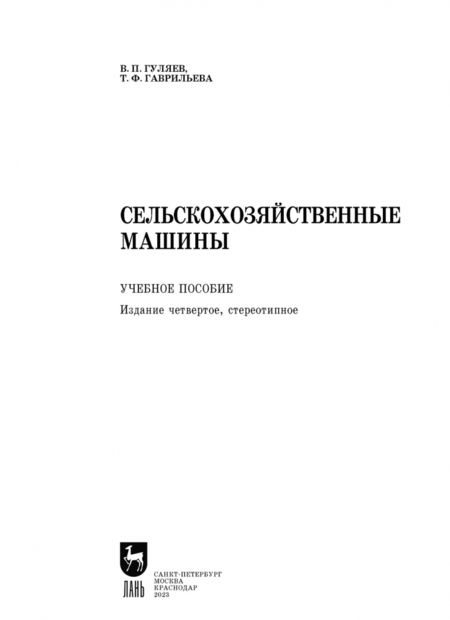 В. П. ГУЛЯЕВ,
Т. Ф. ГАВРИЛЬЕВА

СЕЛЬСКОХОЗЯЙСТВЕННЫЕ МАШИНЫ

УЧЕБНОЕ ПОСОБИЕ

Издание четвертое, стереотипное

ЛАНЬ

САНКТ-ПЕТЕРБУРГ
МОСКВА
КРАСНОДАР
2023